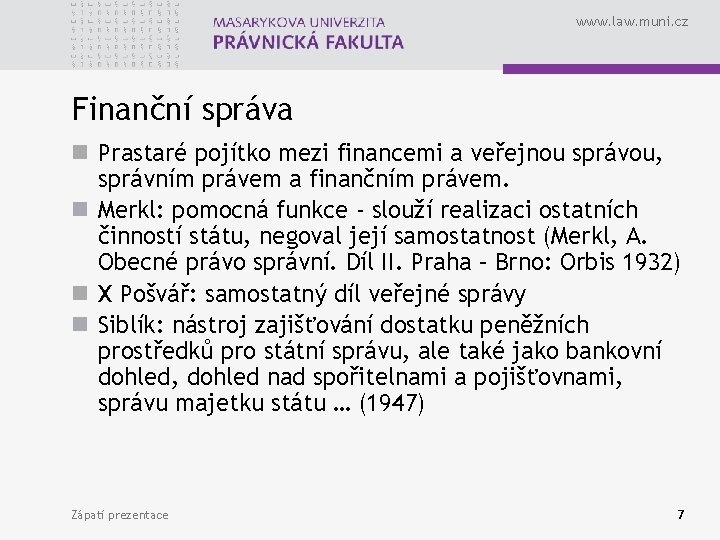 MASARYKOVA UNIVERZITA
PRÁVNICKÁ FAKULTA

www.law.muni.cz

Finanční správa

Prastaré pojítko mezi financemi a veřejnou správou, správním právem a finančním právem.

Merkl: pomocná funkce - slouží realizaci ostatních činností státu, negoval její samostatnost (Merkl, A. Obecné právo správní. Díl II. Praha – Brno: Orbis 1932)

X Pošvář: samostatný díl veřejné správy

Siblík: nástroj zajišťování dostatku peněžních prostředků pro státní správu, ale také jako bankovní dohled, dohled nad spořitelnami a pojišťovnami, správu majetku státu … (1947)

Zápatí prezentace

7